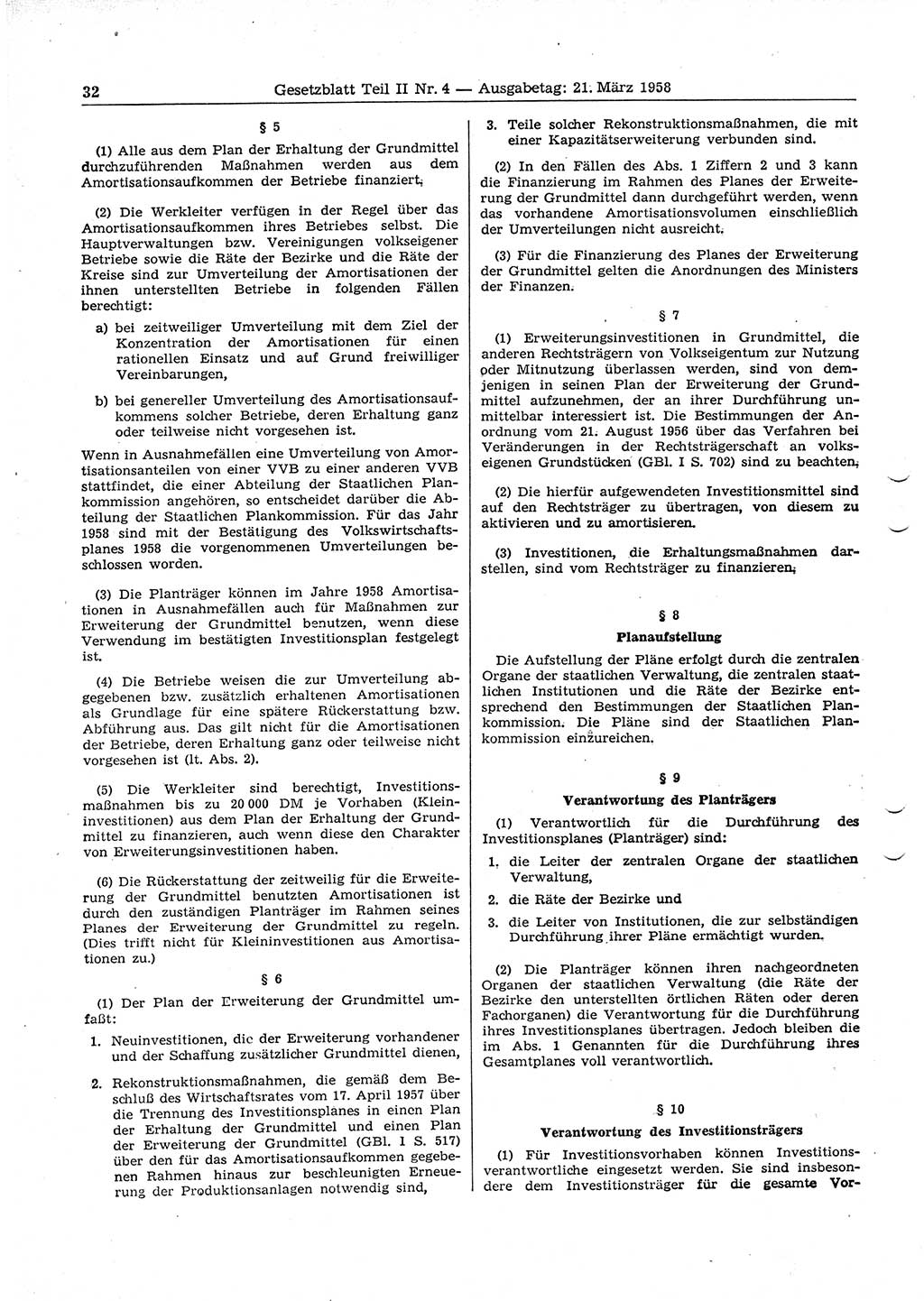 32 Gesetzblatt Teil II Nr. 4 — Ausgabetag: 21. März 1958

§ 5

(1) Alle aus dem Plan der Erhaltung der Grundmittel durchzuführenden Maßnahmen werden aus dem Amortisationsaufkommen der Betriebe finanziert.

(2) Die Werkleiter verfügen in der Regel über das Amortisationsaufkommen ihres Betriebes selbst. Die Hauptverwaltungen bzw. Vereinigungen volkseigener Betriebe sowie die Räte der Bezirke und die Räte der Kreise sind zur Umverteilung der Amortisationen der ihnen unterstellten Betriebe in folgenden Fällen berechtigt:

a) bei zeitweiliger Umverteilung mit dem Ziel der Konzentration der Amortisationen für einen rationellen Einsatz und auf Grund freiwilliger Vereinbarungen,

b) bei genereller Umverteilung des Amortisationsaufkommens solcher Betriebe, deren Erhaltung ganz oder teilweise nicht vorgesehen ist.

Wenn in Ausnahmefällen eine Umverteilung von Amortisationsanteilen von einer VVB zu einer anderen VVB stattfindet, die einer Abteilung der Staatlichen Plankommission angehören, so entscheidet darüber die Abteilung der Staatlichen Plankommission. Für das Jahr 1958 sind mit der Bestätigung des Volkswirtschaftsplanes 1958 die vorgenommenen Umverteilungen beschlossen worden.

(3) Die Planträger können im Jahre 1958 Amortisationen in Ausnahmefällen auch für Maßnahmen zur Erweiterung der Grundmittel benutzen, wenn diese Verwendung im bestätigten Investitionsplan festgelegt ist.

(4) Die Betriebe weisen die zur Umverteilung abgegebenen bzw. zusätzlich erhaltenen Amortisationen als Grundlage für eine spätere Rückerstattung bzw. Abführung aus. Das gilt nicht für die Amortisationen der Betriebe, deren Erhaltung ganz oder teilweise nicht vorgesehen ist (lt. Abs. 2).

(5) Die Werkleiter sind berechtigt, Investitionsmaßnahmen bis zu 20 000 DM je Vorhaben (Kleininvestitionen) aus dem Plan der Erhaltung der Grundmittel zu finanzieren, auch wenn diese den Charakter von Erweiterungsinvestitionen haben.

(6) Die Rückerstattung der zeitweilig für die Erweiterung der Grundmittel benutzten Amortisationen ist durch den zuständigen Planträger im Rahmen seines Planes der Erweiterung der Grundmittel zu regeln. (Dies trifft nicht für Kleininvestitionen aus Amortisationen zu.)

§ 6

(1) Der Plan der Erweiterung der Grundmittel umfaßt:

1. Neuinvestitionen, die der Erweiterung vorhandener und der Schaffung zusätzlicher Grundmittel dienen,

2. Rekonstruktionsmaßnahmen, die gemäß dem Beschluß des Wirtschaftsrates vom 17. April 1957 über die Trennung des Investitionsplanes in einen Plan der Erhaltung der Grundmittel und einen Plan der Erweiterung der Grundmittel (GBl. I S. 517) über den für das Amortisationsaufkommen gegebenen Rahmen hinaus zur beschleunigten Erneuerung der Produktionsanlagen notwendig sind,

3. Teile solcher Rekonstruktionsmaßnahmen, die mit einer Kapazitätserweiterung verbunden sind.

(2) In den Fällen des Abs. 1 Ziffern 2 und 3 kann die Finanzierung im Rahmen des Planes der Erweiterung der Grundmittel dann durchgeführt werden, wenn das vorhandene Amortisationsvolumen einschließlich der Umverteilungen nicht ausreicht.

(3) Für die Finanzierung des Planes der Erweiterung der Grundmittel gelten die Anordnungen des Ministers der Finanzen.

§ 7

(1) Erweiterungsinvestitionen in Grundmittel, die anderen Rechtsträgern von Volkseigentum zur Nutzung oder Mitnutzung überlassen werden, sind von demjenigen in seinen Plan der Erweiterung der Grundmittel aufzunehmen, der an ihrer Durchführung unmittelbar interessiert ist. Die Bestimmungen der Anordnung vom 21. August 1956 über das Verfahren bei Veränderungen in der Rechtsträgerschaft an volkseigenen Grundstücken (GBl. I S. 702) sind zu beachten.

(2) Die hierfür aufgewendeten Investitionsmittel sind auf den Rechtsträger zu übertragen, von diesem zu aktivieren und zu amortisieren.

(3) Investitionen, die Erhaltungsmaßnahmen darstellen, sind vom Rechtsträger zu finanzieren.

§ 8

Planaufstellung

Die Aufstellung der Pläne erfolgt durch die zentralen Organe der staatlichen Verwaltung, die zentralen staatlichen Institutionen und die Räte der Bezirke entsprechend den Bestimmungen der Staatlichen Plankommission. Die Pläne sind der Staatlichen Plankommission einzureichen.

§ 9

Verantwortung des Planträgers

(1) Verantwortlich für die Durchführung des Investitionsplanes (Planträger) sind:

1. die Leiter der zentralen Organe der staatlichen Verwaltung,

2. die Räte der Bezirke und

3. die Leiter von Institutionen, die zur selbständigen Durchführung ihrer Pläne ermächtigt wurden.

(2) Die Planträger können ihren nachgeordneten Organen der staatlichen Verwaltung (die Räte der Bezirke den unterstellten örtlichen Räten oder deren Fachorganen) die Verantwortung für die Durchführung ihres Investitionsplanes übertragen. Jedoch bleiben die im Abs. 1 Genannten für die Durchführung ihres Gesamtplanes voll verantwortlich.

§ 10

Verantwortung des Investitionsträgers

(1) Für Investitionsvorhaben können Investitionsverantwortliche eingesetzt werden. Sie sind insbesondere dem Investitionsträger für die gesamte Vor-